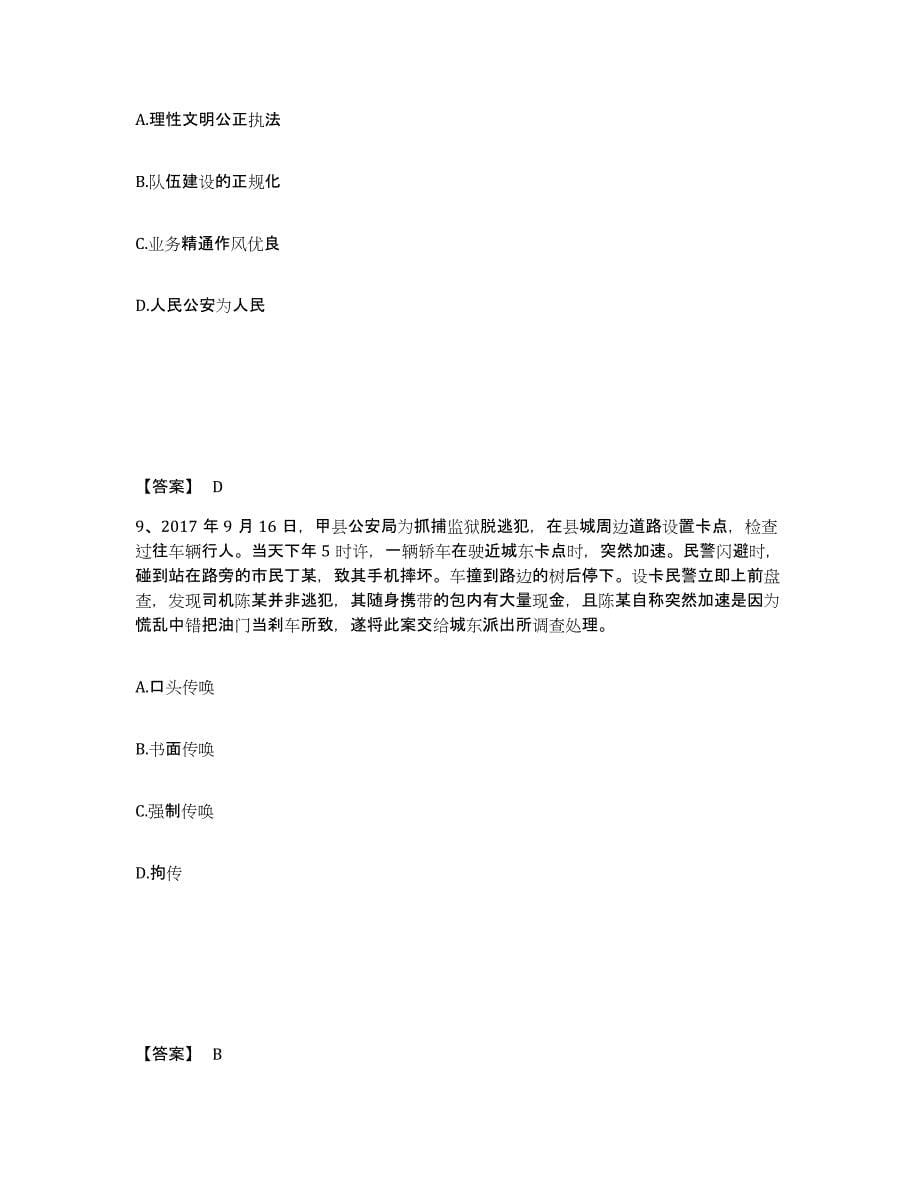 A.理性文明公正执法

B.队伍建设的正规化

C.业务精通作风优良

D.人民公安为人民

【答案】 D

9、2017 年 9 月 16 日，甲县公安局为抓捕监狱脱逃犯，在县城周边道路设置卡点，检查过往车辆行人。当天下午 5 时许，一辆轿车在驶近城东卡点时，突然加速。民警闪避时，碰到站在路旁的市民丁某，致其手机摔坏。车撞到路边的树后停下。设卡民警立即上前盘查，发现司机陈某并非逃犯，其随身携带的包内有大量现金，且陈某自称突然加速是因为慌乱中错把油门当刹车所致，遂将此案交给城东派出所调查处理。

A.口头传唤

B.书面传唤

C.强制传唤

D.拘传

【答案】 B